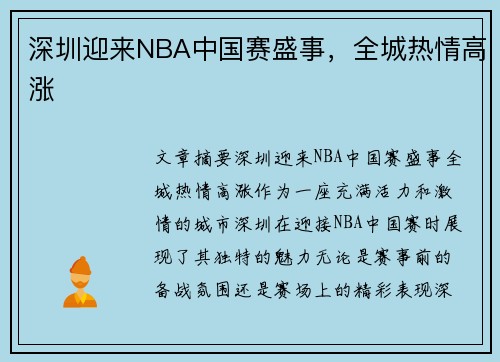 深圳迎来NBA中国赛盛事，全城热情高涨

文章摘要深圳迎来NBA中国赛盛事全城热情高涨作为一座充满活力和激情的城市深圳在迎接NBA中国赛时展现了其独特的魅力无论是赛事前的备战氛围还是赛场上的精彩表现深